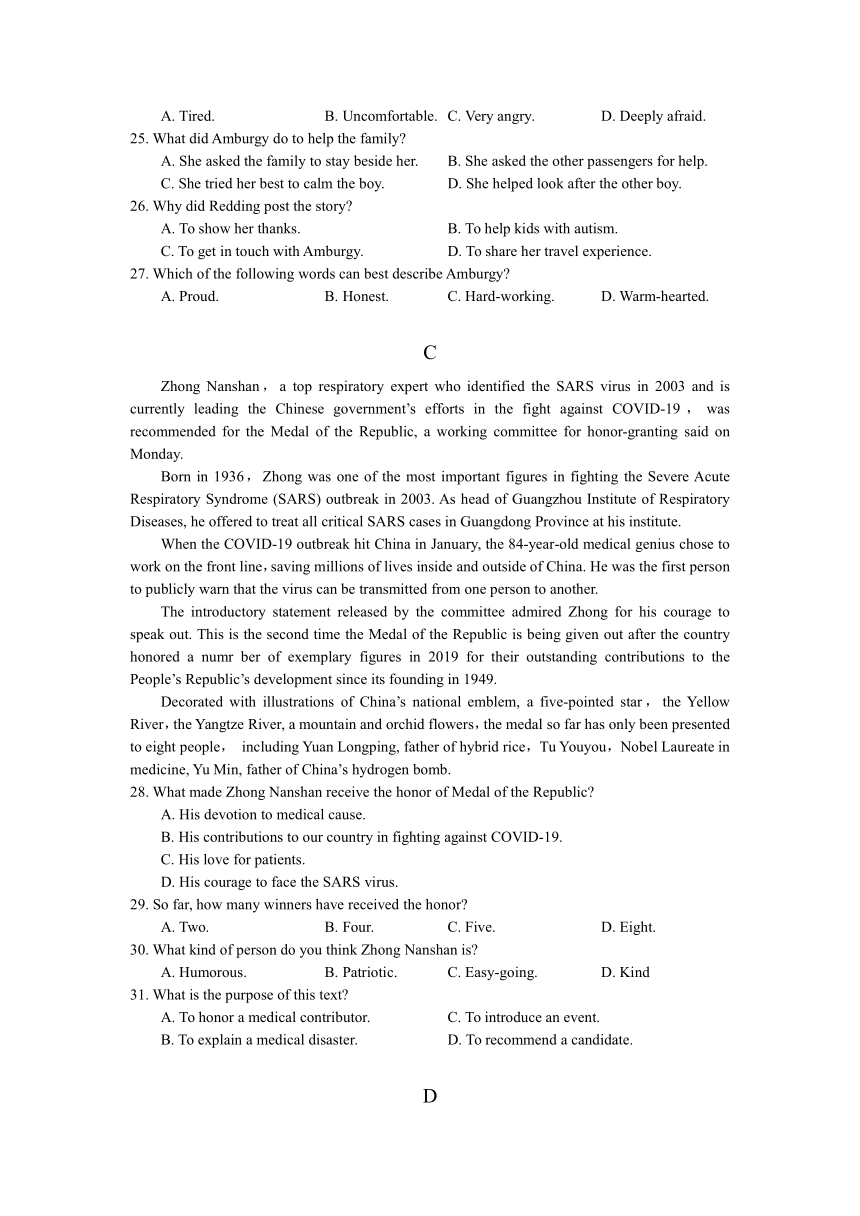 A. Tired. B. Uncomfortable. C. Very angry. D. Deeply afraid.

25. What did Amburgy do to help the family?

A. She asked the family to stay beside her. B. She asked the other passengers for help.

C. She tried her best to calm the boy. D. She helped look after the other boy.

26. Why did Redding post the story?

A. To show her thanks. B. To help kids with autism.

C. To get in touch with Amburgy. D. To share her travel experience.

27. Which of the following words can best describe Amburgy?

A. Proud. B. Honest. C. Hard-working. D. Warm-hearted.

C

Zhong Nanshan， a top respiratory expert who identified the SARS virus in 2003 and is currently leading the Chinese government's efforts in the fight against COVID-19， was recommended for the Medal of the Republic, a working committee for honor-granting said on Monday.

Born in 1936，Zhong was one of the most important figures in fighting the Severe Acute Respiratory Syndrome (SARS) outbreak in 2003. As head of Guangzhou Institute of Respiratory Diseases, he offered to treat all critical SARS cases in Guangdong Province at his institute.

When the COVID-19 outbreak hit China in January, the 84-year-old medical genius chose to work on the front line，saving millions of lives inside and outside of China. He was the first person to publicly warn that the virus can be transmitted from one person to another.

The introductory statement released by the committee admired Zhong for his courage to speak out. This is the second time the Medal of the Republic is being given out after the country honored a numr ber of exemplary figures in 2019 for their outstanding contributions to the People's Republic's development since its founding in 1949.

Decorated with illustrations of China's national emblem, a five-pointed star， the Yellow River，the Yangtze River, a mountain and orchid flowers，the medal so far has only been presented to eight people， including Yuan Longping, father of hybrid rice，Tu Youyou，Nobel Laureate in medicine, Yu Min, father of China's hydrogen bomb.

28. What made Zhong Nanshan receive the honor of Medal of the Republic?

A. His devotion to medical cause.

B. His contributions to our country in fighting against COVID-19.

C. His love for patients.

D. His courage to face the SARS virus.

29. So far, how many winners have received the honor?

A. Two. B. Four. C. Five. D. Eight.

30. What kind of person do you think Zhong Nanshan is?

A. Humorous. B. Patriotic. C. Easy-going. D. Kind

31. What is the purpose of this text?

A. To honor a medical contributor. C. To introduce an event.

B. To explain a medical disaster. D. To recommend a candidate.

D